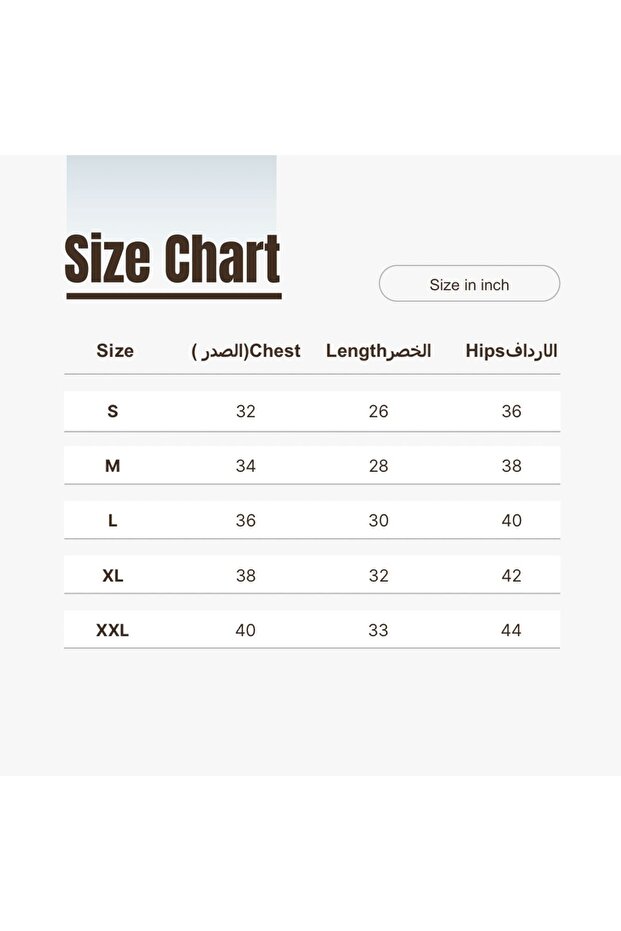 Size Chart

Size in inch

| Size | Chest(الصدر ) | Lengthالخصر | Hipsالارداف |
|---|---|---|---|
| S | 32 | 26 | 36 |
| M | 34 | 28 | 38 |
| L | 36 | 30 | 40 |
| XL | 38 | 32 | 42 |
| XXL | 40 | 33 | 44 |